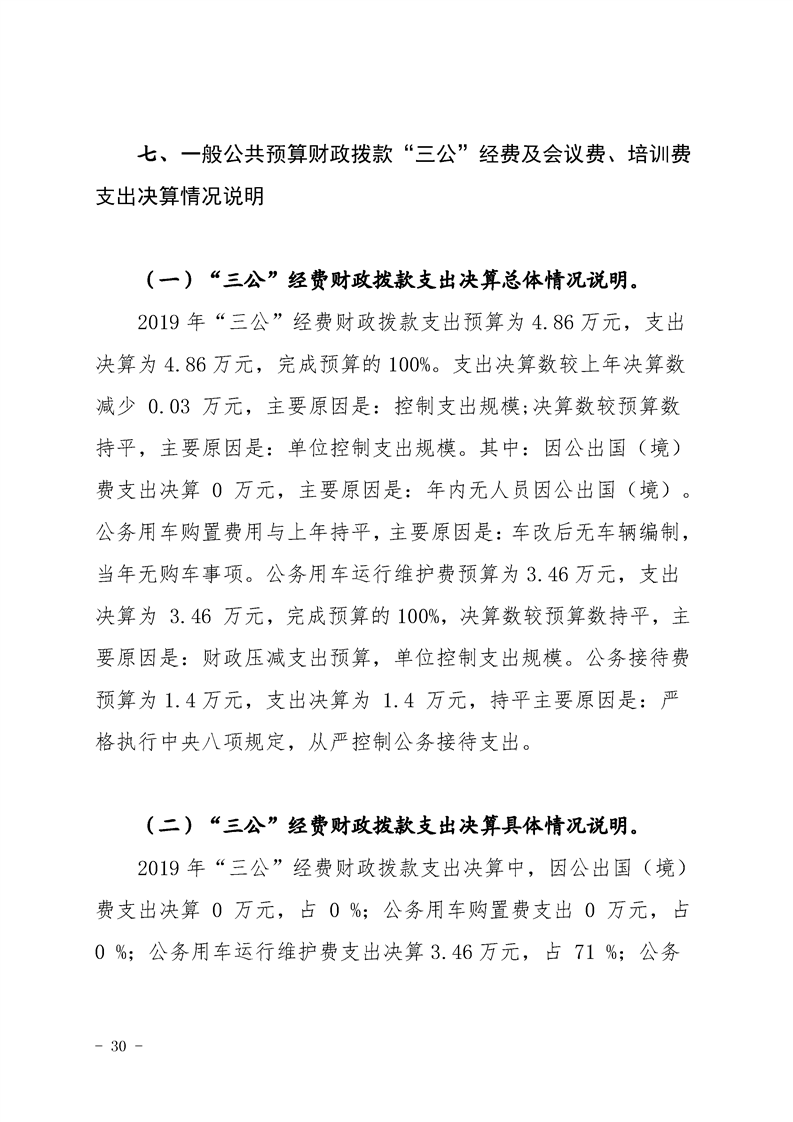 七、一般公共预算财政拨款“三公”经费及会议费、培训费支出决算情况说明

（一）“三公”经费财政拨款支出决算总体情况说明。

2019年“三公”经费财政拨款支出预算为4.86万元，支出决算为4.86万元，完成预算的100%。支出决算数较上年决算数减少0.03万元，主要原因是：控制支出规模;决算数较预算数持平，主要原因是：单位控制支出规模。其中：因公出国（境）费支出决算0万元，主要原因是：年内无人员因公出国（境）。公务用车购置费用与上年持平，主要原因是：车改后无车辆编制，当年无购车事项。公务用车运行维护费预算为3.46万元，支出决算为3.46万元，完成预算的100%，决算数较预算数持平，主要原因是：财政压减支出预算，单位控制支出规模。公务接待费预算为1.4万元，支出决算为1.4万元，持平主要原因是：严格执行中央八项规定，从严控制公务接待支出。

（二）“三公”经费财政拨款支出决算具体情况说明。

2019年“三公”经费财政拨款支出决算中，因公出国（境）费支出决算0万元，占0%；公务用车购置费支出0万元，占0%；公务用车运行维护费支出决算3.46万元，占71%；公务

- 30 -